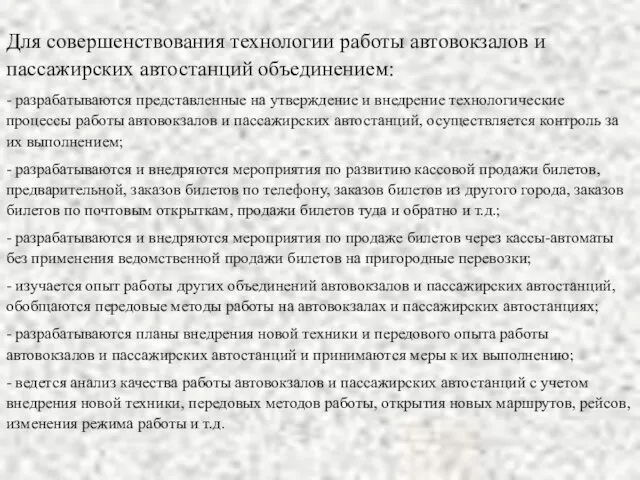 Для совершенствования технологии работы автовокзалов и пассажирских автостанций объединением:

- разрабатываются представленные на утверждение и внедрение технологические процессы работы автовокзалов и пассажирских автостанций, осуществляется контроль за их выполнением;

- разрабатываются и внедряются мероприятия по развитию кассовой продажи билетов, предварительной, заказов билетов по телефону, заказов билетов из другого города, заказов билетов по почтовым открыткам, продажи билетов туда и обратно и т.д.;

- разрабатываются и внедряются мероприятия по продаже билетов через кассы-автоматы без применения ведомственной продажи билетов на пригородные перевозки;

- изучается опыт работы других объединений автовокзалов и пассажирских автостанций, обобщаются передовые методы работы на автовокзалах и пассажирских автостанциях;

- разрабатываются планы внедрения новой техники и передового опыта работы автовокзалов и пассажирских автостанций и принимаются меры к их выполнению;

- ведется анализ качества работы автовокзалов и пассажирских автостанций с учетом внедрения новой техники, передовых методов работы, открытия новых маршрутов, рейсов, изменения режима работы и т.д.